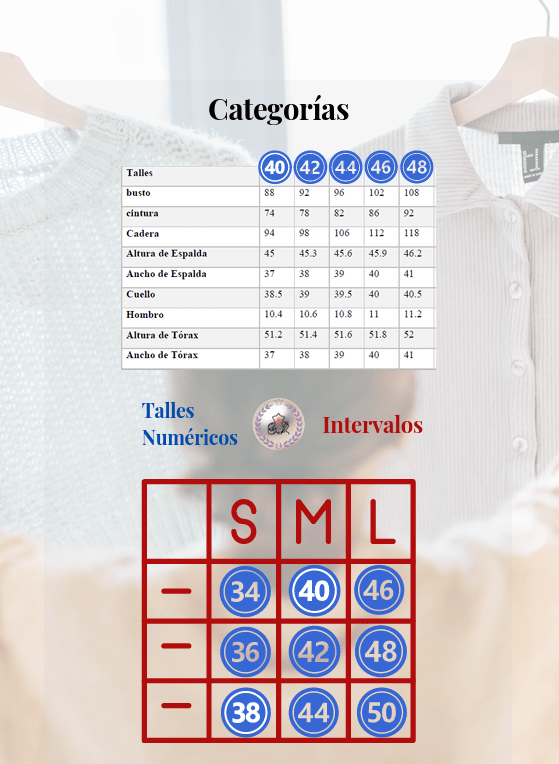 Categorías

| Talles | 40 | 42 | 44 | 46 | 48 |
|---|---|---|---|---|---|
| busto | 88 | 92 | 96 | 102 | 108 |
| cintura | 74 | 78 | 82 | 86 | 92 |
| Cadera | 94 | 98 | 106 | 112 | 118 |
| Altura de Espalda | 45 | 45.3 | 45.6 | 45.9 | 46.2 |
| Ancho de Espalda | 37 | 38 | 39 | 40 | 41 |
| Cuello | 38.5 | 39 | 39.5 | 40 | 40.5 |
| Hombro | 10.4 | 10.6 | 10.8 | 11 | 11.2 |
| Altura de Tórax | 51.2 | 51.4 | 51.6 | 51.8 | 52 |
| Ancho de Tórax | 37 | 38 | 39 | 40 | 41 |

Talles Numéricos

Intervalos

| | S | M | L |
|---|---|---|---|
| — | 34 | 40 | 46 |
| — | 36 | 42 | 48 |
| — | 38 | 44 | 50 |